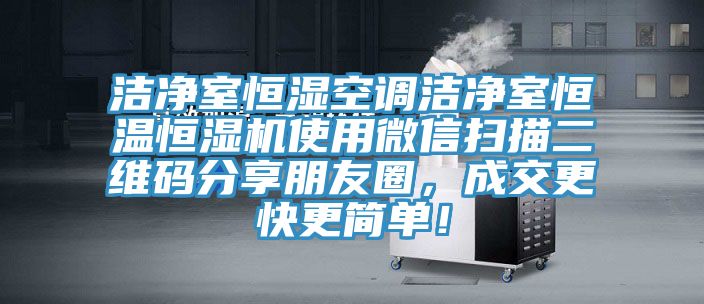 洁净室恒湿空调洁净室恒温恒湿机使用微信扫描二维码分享朋友圈，成交更快更简单！